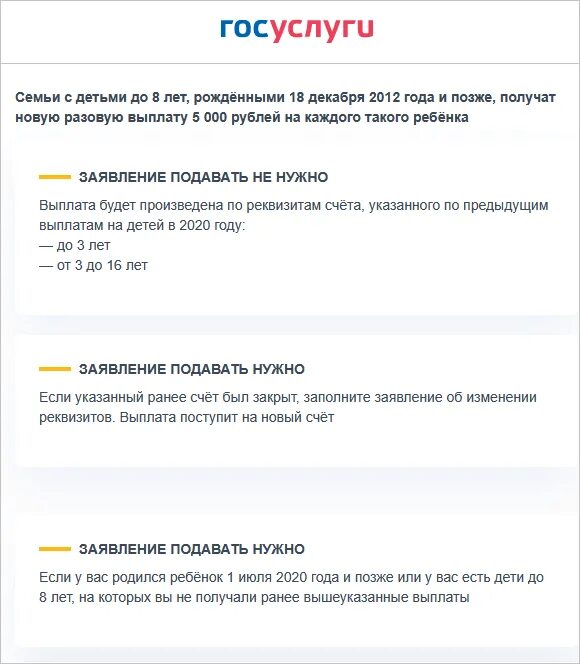 госуслуги

Семьи с детьми до 8 лет, рождёнными 18 декабря 2012 года и позже, получат новую разовую выплату 5 000 рублей на каждого такого ребёнка

ЗАЯВЛЕНИЕ ПОДАВАТЬ НЕ НУЖНО

Выплата будет произведена по реквизитам счёта, указанного по предыдущим выплатам на детей в 2020 году:
— до 3 лет
— от 3 до 16 лет

ЗАЯВЛЕНИЕ ПОДАВАТЬ НУЖНО

Если указанный ранее счёт был закрыт, заполните заявление об изменении реквизитов. Выплата поступит на новый счёт

ЗАЯВЛЕНИЕ ПОДАВАТЬ НУЖНО

Если у вас родился ребёнок 1 июля 2020 года и позже или у вас есть дети до 8 лет, на которых вы не получали ранее вышеуказанные выплаты